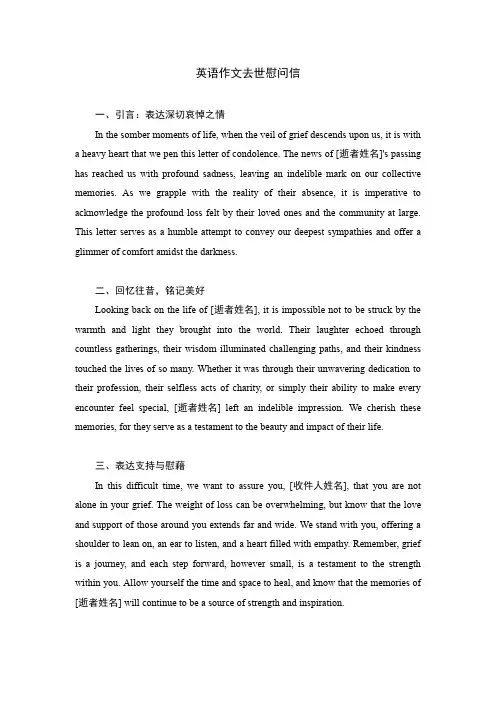 英语作文去世慰问信

一、引言：表达深切哀悼之情

In the somber moments of life, when the veil of grief descends upon us, it is with a heavy heart that we pen this letter of condolence. The news of [逝者姓名]'s passing has reached us with profound sadness, leaving an indelible mark on our collective memories. As we grapple with the reality of their absence, it is imperative to acknowledge the profound loss felt by their loved ones and the community at large. This letter serves as a humble attempt to convey our deepest sympathies and offer a glimmer of comfort amidst the darkness.

二、回忆往昔，铭记美好

Looking back on the life of [逝者姓名], it is impossible not to be struck by the warmth and light they brought into the world. Their laughter echoed through countless gatherings, their wisdom illuminated challenging paths, and their kindness touched the lives of so many. Whether it was through their unwavering dedication to their profession, their selfless acts of charity, or simply their ability to make every encounter feel special, [逝者姓名] left an indelible impression. We cherish these memories, for they serve as a testament to the beauty and impact of their life.

三、表达支持与慰藉

In this difficult time, we want to assure you, [收件人姓名], that you are not alone in your grief. The weight of loss can be overwhelming, but know that the love and support of those around you extends far and wide. We stand with you, offering a shoulder to lean on, an ear to listen, and a heart filled with empathy. Remember, grief is a journey, and each step forward, however small, is a testament to the strength within you. Allow yourself the time and space to heal, and know that the memories of [逝者姓名] will continue to be a source of strength and inspiration.